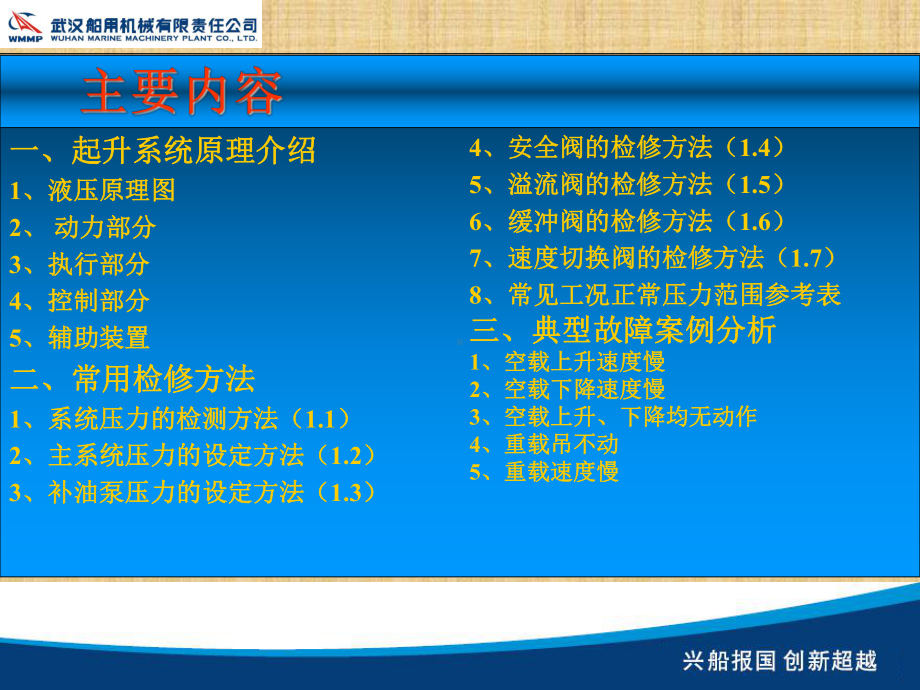 WMMP 武汉船用机械有限责任公司
WUHAN MARINE MACHINERY PLANT CO., LTD.

主要内容

一、起升系统原理介绍
1、液压原理图
2、 动力部分
3、执行部分
4、控制部分
5、辅助装置
二、常用检修方法
1、系统压力的检测方法（1.1）
2、主系统压力的设定方法（1.2）
3、补油泵压力的设定方法（1.3）

4、安全阀的检修方法（1.4）
5、溢流阀的检修方法（1.5）
6、缓冲阀的检修方法（1.6）
7、速度切换阀的检修方法（1.7）
8、常见工况正常压力范围参考表
三、典型故障案例分析
1、空载上升速度慢
2、空载下降速度慢
3、空载上升、下降均无动作
4、重载吊不动
5、重载速度慢

兴船报国 创新超越